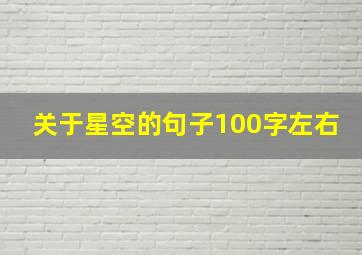 关于星空的句子100字左右